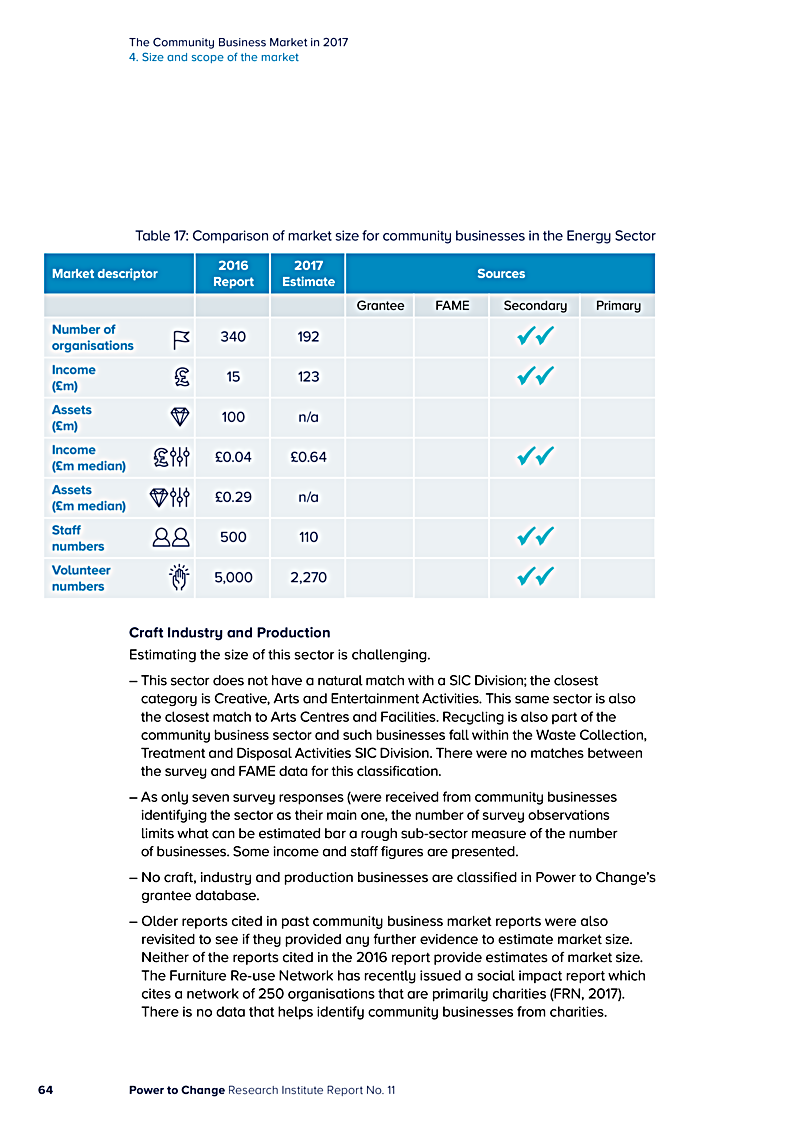 The Community Business Market in 2017
4. Size and scope of the market

Table 17: Comparison of market size for community businesses in the Energy Sector

| Market descriptor | 2016 Report | 2017 Estimate | Sources | | | |
|---|---|---|---|---|---|---|
| | | | Grantee | FAME | Secondary | Primary |
| Number of organisations | 340 | 192 | | | ✓✓ | |
| Income (£m) | 15 | 123 | | | ✓✓ | |
| Assets (£m) | 100 | n/a | | | | |
| Income (£m median) | £0.04 | £0.64 | | | ✓✓ | |
| Assets (£m median) | £0.29 | n/a | | | | |
| Staff numbers | 500 | 110 | | | ✓✓ | |
| Volunteer numbers | 5,000 | 2,270 | | | ✓✓ | |

Craft Industry and Production
Estimating the size of this sector is challenging.

– This sector does not have a natural match with a SIC Division; the closest category is Creative, Arts and Entertainment Activities. This same sector is also the closest match to Arts Centres and Facilities. Recycling is also part of the community business sector and such businesses fall within the Waste Collection, Treatment and Disposal Activities SIC Division. There were no matches between the survey and FAME data for this classification.

– As only seven survey responses (were received from community businesses identifying the sector as their main one, the number of survey observations limits what can be estimated bar a rough sub-sector measure of the number of businesses. Some income and staff figures are presented.

– No craft, industry and production businesses are classified in Power to Change's grantee database.

– Older reports cited in past community business market reports were also revisited to see if they provided any further evidence to estimate market size. Neither of the reports cited in the 2016 report provide estimates of market size. The Furniture Re-use Network has recently issued a social impact report which cites a network of 250 organisations that are primarily charities (FRN, 2017). There is no data that helps identify community businesses from charities.

64 Power to Change Research Institute Report No. 11